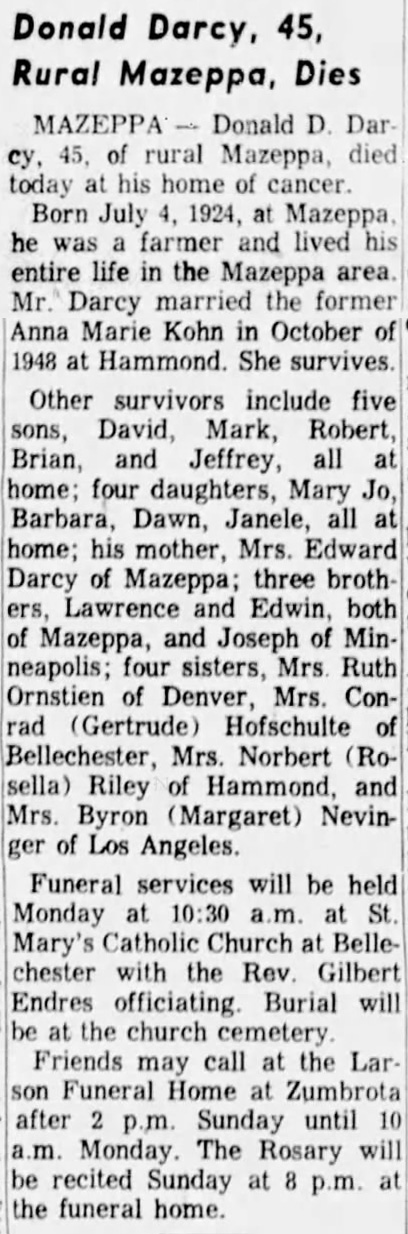 Donald Darcy, 45, Rural Mazeppa, Dies

MAZEPPA — Donald D. Darcy, 45, of rural Mazeppa, died today at his home of cancer.

Born July 4, 1924, at Mazeppa, he was a farmer and lived his entire life in the Mazeppa area. Mr. Darcy married the former Anna Marie Kohn in October of 1948 at Hammond. She survives.

Other survivors include five sons, David, Mark, Robert, Brian, and Jeffrey, all at home; four daughters, Mary Jo, Barbara, Dawn, Janele, all at home; his mother, Mrs. Edward Darcy of Mazeppa; three brothers, Lawrence and Edwin, both of Mazeppa, and Joseph of Minneapolis; four sisters, Mrs. Ruth Ornstien of Denver, Mrs. Conrad (Gertrude) Hofschulte of Bellechester, Mrs. Norbert (Rosella) Riley of Hammond, and Mrs. Byron (Margaret) Nevinger of Los Angeles.

Funeral services will be held Monday at 10:30 a.m. at St. Mary's Catholic Church at Bellechester with the Rev. Gilbert Endres officiating. Burial will be at the church cemetery.

Friends may call at the Larson Funeral Home at Zumbrota after 2 p.m. Sunday until 10 a.m. Monday. The Rosary will be recited Sunday at 8 p.m. at the funeral home.